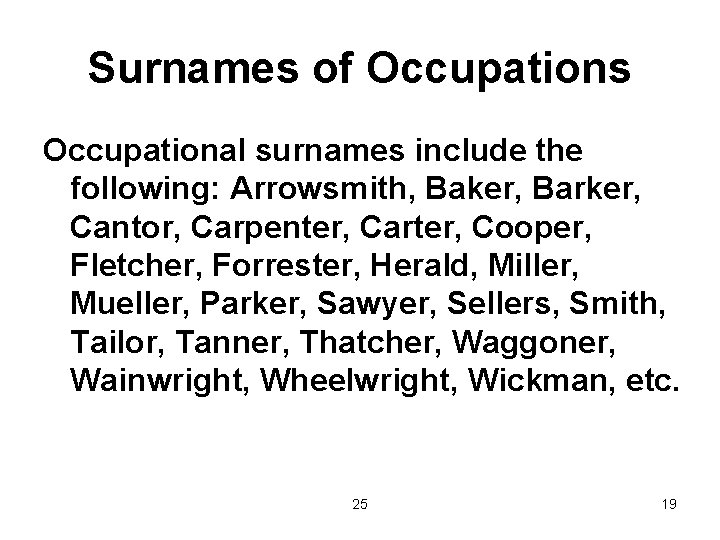 Surnames of Occupations

Occupational surnames include the following: Arrowsmith, Baker, Barker, Cantor, Carpenter, Carter, Cooper, Fletcher, Forrester, Herald, Miller, Mueller, Parker, Sawyer, Sellers, Smith, Tailor, Tanner, Thatcher, Waggoner, Wainwright, Wheelwright, Wickman, etc.

25

19